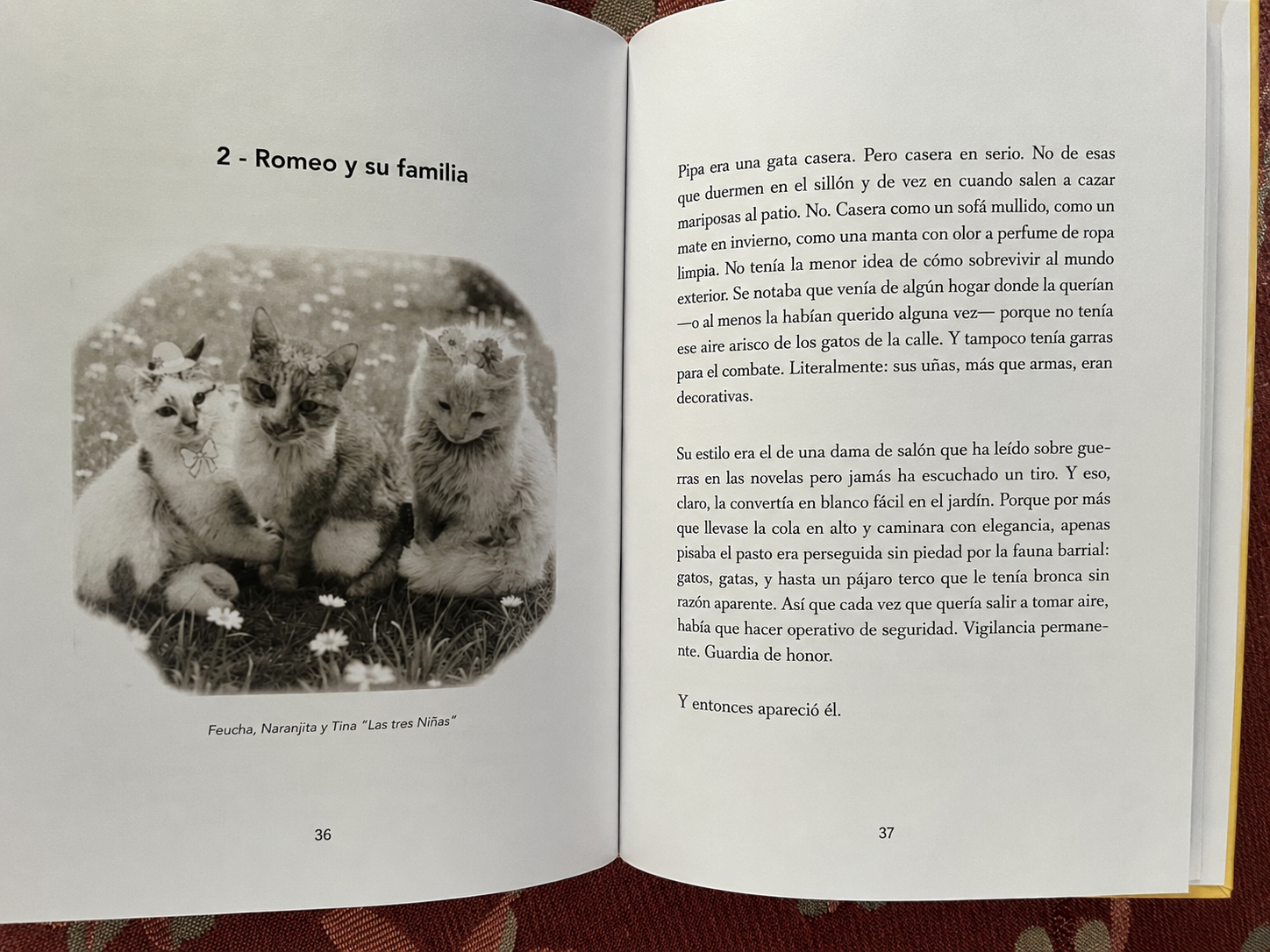 2 - Romeo y su familia

Feucha, Naranjita y Tina "Las tres Niñas"

36

Pipa era una gata casera. Pero casera en serio. No de esas que duermen en el sillón y de vez en cuando salen a cazar mariposas al patio. No. Casera como un sofá mullido, como un mate en invierno, como una manta con olor a perfume de ropa limpia. No tenía la menor idea de cómo sobrevivir al mundo exterior. Se notaba que venía de algún hogar donde la querían —o al menos la habían querido alguna vez— porque no tenía ese aire arisco de los gatos de la calle. Y tampoco tenía garras para el combate. Literalmente: sus uñas, más que armas, eran decorativas.

Su estilo era el de una dama de salón que ha leído sobre guerras en las novelas pero jamás ha escuchado un tiro. Y eso, claro, la convertía en blanco fácil en el jardín. Porque por más que llevase la cola en alto y caminara con elegancia, apenas pisaba el pasto era perseguida sin piedad por la fauna barrial: gatos, gatas, y hasta un pájaro terco que le tenía bronca sin razón aparente. Así que cada vez que quería salir a tomar aire, había que hacer operativo de seguridad. Vigilancia permanente. Guardia de honor.

Y entonces apareció él.

37